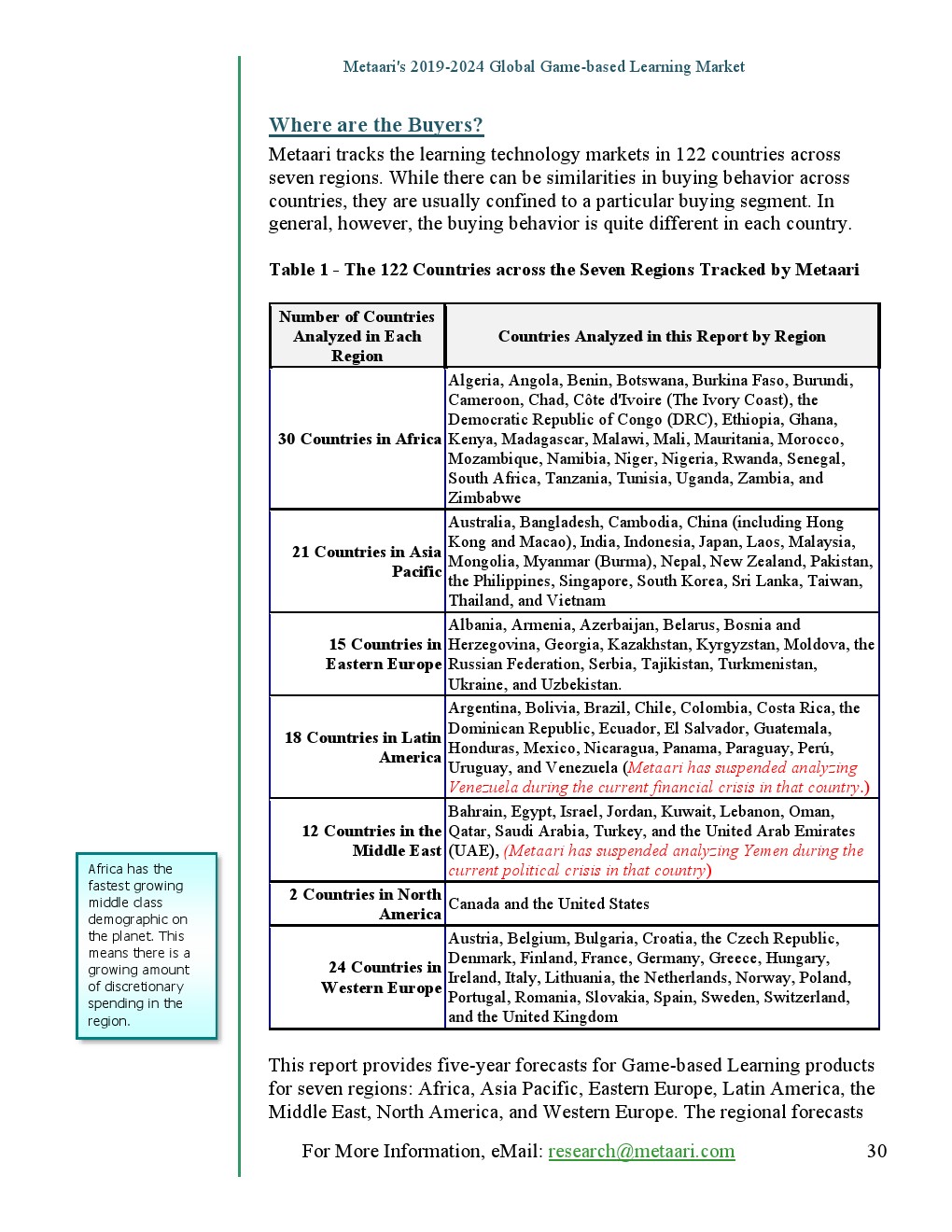 Metaari's 2019-2024 Global Game-based Learning Market

Where are the Buyers?

Metaari tracks the learning technology markets in 122 countries across seven regions. While there can be similarities in buying behavior across countries, they are usually confined to a particular buying segment. In general, however, the buying behavior is quite different in each country.

Table 1 - The 122 Countries across the Seven Regions Tracked by Metaari

| Number of Countries Analyzed in Each Region | Countries Analyzed in this Report by Region |
|---|---|
| 30 Countries in Africa | Algeria, Angola, Benin, Botswana, Burkina Faso, Burundi, Cameroon, Chad, Côte d'Ivoire (The Ivory Coast), the Democratic Republic of Congo (DRC), Ethiopia, Ghana, Kenya, Madagascar, Malawi, Mali, Mauritania, Morocco, Mozambique, Namibia, Niger, Nigeria, Rwanda, Senegal, South Africa, Tanzania, Tunisia, Uganda, Zambia, and Zimbabwe |
| 21 Countries in Asia Pacific | Australia, Bangladesh, Cambodia, China (including Hong Kong and Macao), India, Indonesia, Japan, Laos, Malaysia, Mongolia, Myanmar (Burma), Nepal, New Zealand, Pakistan, the Philippines, Singapore, South Korea, Sri Lanka, Taiwan, Thailand, and Vietnam |
| 15 Countries in Eastern Europe | Albania, Armenia, Azerbaijan, Belarus, Bosnia and Herzegovina, Georgia, Kazakhstan, Kyrgyzstan, Moldova, the Russian Federation, Serbia, Tajikistan, Turkmenistan, Ukraine, and Uzbekistan. |
| 18 Countries in Latin America | Argentina, Bolivia, Brazil, Chile, Colombia, Costa Rica, the Dominican Republic, Ecuador, El Salvador, Guatemala, Honduras, Mexico, Nicaragua, Panama, Paraguay, Perú, Uruguay, and Venezuela (Metaari has suspended analyzing Venezuela during the current financial crisis in that country.) |
| 12 Countries in the Middle East | Bahrain, Egypt, Israel, Jordan, Kuwait, Lebanon, Oman, Qatar, Saudi Arabia, Turkey, and the United Arab Emirates (UAE), (Metaari has suspended analyzing Yemen during the current political crisis in that country) |
| 2 Countries in North America | Canada and the United States |
| 24 Countries in Western Europe | Austria, Belgium, Bulgaria, Croatia, the Czech Republic, Denmark, Finland, France, Germany, Greece, Hungary, Ireland, Italy, Lithuania, the Netherlands, Norway, Poland, Portugal, Romania, Slovakia, Spain, Sweden, Switzerland, and the United Kingdom |

Africa has the fastest growing middle class demographic on the planet. This means there is a growing amount of discretionary spending in the region.

This report provides five-year forecasts for Game-based Learning products for seven regions: Africa, Asia Pacific, Eastern Europe, Latin America, the Middle East, North America, and Western Europe. The regional forecasts

For More Information, eMail: research@metaari.com 30